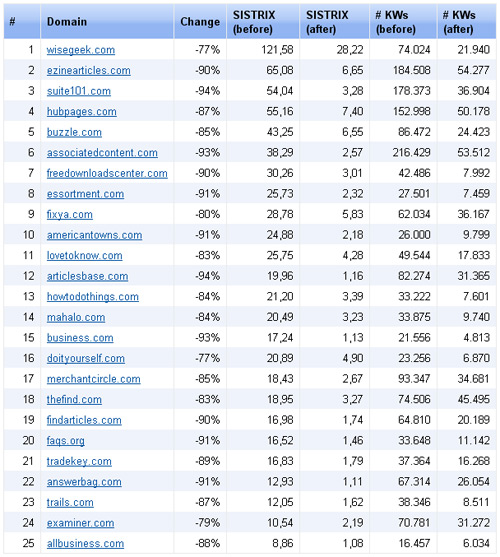 | # | Domain | Change | SISTRIX (before) | SISTRIX (after) | # KWs (before) | # KWs (after) |
|---|---|---|---|---|---|---|
| 1 | wisegeek.com | -77% | 121,58 | 28,22 | 74.024 | 21.940 |
| 2 | ezinearticles.com | -90% | 65,08 | 6,65 | 184.508 | 54.277 |
| 3 | suite101.com | -94% | 54,04 | 3,28 | 178.373 | 36.904 |
| 4 | hubpages.com | -87% | 55,16 | 7,40 | 152.998 | 50.178 |
| 5 | buzzle.com | -85% | 43,25 | 6,55 | 86.472 | 24.423 |
| 6 | associatedcontent.com | -93% | 38,29 | 2,57 | 216.429 | 53.512 |
| 7 | freedownloadscenter.com | -90% | 30,26 | 3,01 | 42.486 | 7.992 |
| 8 | essortment.com | -91% | 25,73 | 2,32 | 27.501 | 7.459 |
| 9 | fixya.com | -80% | 28,78 | 5,83 | 62.034 | 36.167 |
| 10 | americantowns.com | -91% | 24,88 | 2,18 | 26.000 | 9.799 |
| 11 | lovetoknow.com | -83% | 25,75 | 4,28 | 49.544 | 17.833 |
| 12 | articlesbase.com | -94% | 19,96 | 1,16 | 82.274 | 31.365 |
| 13 | howtodothings.com | -84% | 21,20 | 3,39 | 33.222 | 7.601 |
| 14 | mahalo.com | -84% | 20,49 | 3,23 | 33.875 | 9.740 |
| 15 | business.com | -93% | 17,24 | 1,13 | 21.556 | 4.813 |
| 16 | doityourself.com | -77% | 20,89 | 4,90 | 23.256 | 6.870 |
| 17 | merchantcircle.com | -85% | 18,43 | 2,67 | 93.347 | 34.681 |
| 18 | thefind.com | -83% | 18,95 | 3,27 | 74.506 | 45.495 |
| 19 | findarticles.com | -90% | 16,98 | 1,74 | 64.810 | 20.189 |
| 20 | faqs.org | -91% | 16,52 | 1,46 | 33.648 | 11.142 |
| 21 | tradekey.com | -89% | 16,83 | 1,79 | 37.364 | 16.268 |
| 22 | answerbag.com | -91% | 12,93 | 1,11 | 67.314 | 26.054 |
| 23 | trails.com | -87% | 12,05 | 1,62 | 38.346 | 8.511 |
| 24 | examiner.com | -79% | 10,54 | 2,19 | 70.781 | 31.272 |
| 25 | allbusiness.com | -88% | 8,86 | 1,08 | 16.457 | 6.034 |